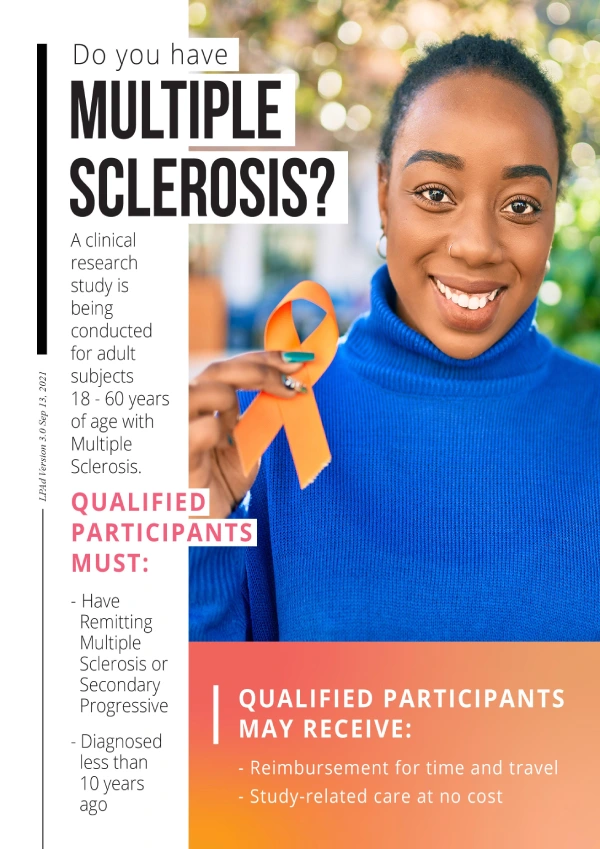 Do you have

MULTIPLE SCLEROSIS?

A clinical research study is being conducted for adult subjects 18 - 60 years of age with Multiple Sclerosis.

LPAd Version 3.0 Sep 13, 2021

QUALIFIED PARTICIPANTS MUST:

- Have Remitting Multiple Sclerosis or Secondary Progressive

- Diagnosed less than 10 years ago

QUALIFIED PARTICIPANTS MAY RECEIVE:

- Reimbursement for time and travel
- Study-related care at no cost